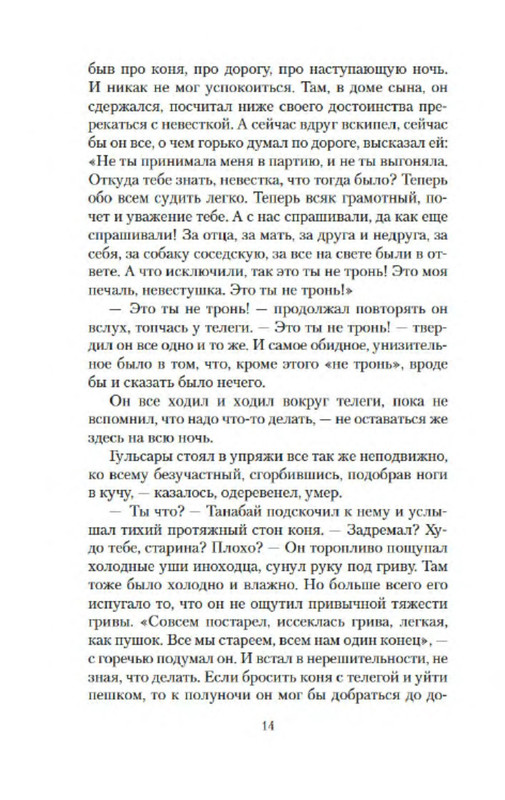 быв про коня, про дорогу, про наступающую ночь. И никак не мог успокоиться. Там, в доме сына, он сдержался, посчитал ниже своего достоинства пререкаться с невесткой. А сейчас вдруг вскипел, сейчас бы он все, о чем горько думал по дороге, высказал ей: «Не ты принимала меня в партию, и не ты выгоняла. Откуда тебе знать, невестка, что тогда было? Теперь обо всем судить легко. Теперь всяк грамотный, почет и уважение тебе. А с нас спрашивали, да как еще спрашивали! За отца, за мать, за друга и недруга, за себя, за собаку соседскую, за все на свете были в ответе. А что исключили, так это ты не тронь! Это моя печаль, невестушка. Это ты не тронь!»

— Это ты не тронь! — продолжал повторять он вслух, топчась у телеги. — Это ты не тронь! — твердил он все одно и то же. И самое обидное, унизительное было в том, что, кроме этого «не тронь», вроде бы и сказать было нечего.

Он все ходил и ходил вокруг телеги, пока не вспомнил, что надо что-то делать, — не оставаться же здесь на всю ночь.

Гульсары стоял в упряжи все так же неподвижно, ко всему безучастный, сгорбившись, подобрав ноги в кучу, — казалось, одеревенел, умер.

— Ты что? — Танабай подскочил к нему и услышал тихий протяжный стон коня. — Задремал? Худо тебе, старина? Плохо? — Он торопливо пощупал холодные уши иноходца, сунул руку под гриву. Там тоже было холодно и влажно. Но больше всего его испугало то, что он не ощутил привычной тяжести гривы. «Совсем постарел, иссеклась грива, легкая, как пушок. Все мы стареем, всем нам один конец», — с горечью подумал он. И встал в нерешительности, не зная, что делать. Если бросить коня с телегой и уйти пешком, то к полуночи он мог бы добраться до до-

14